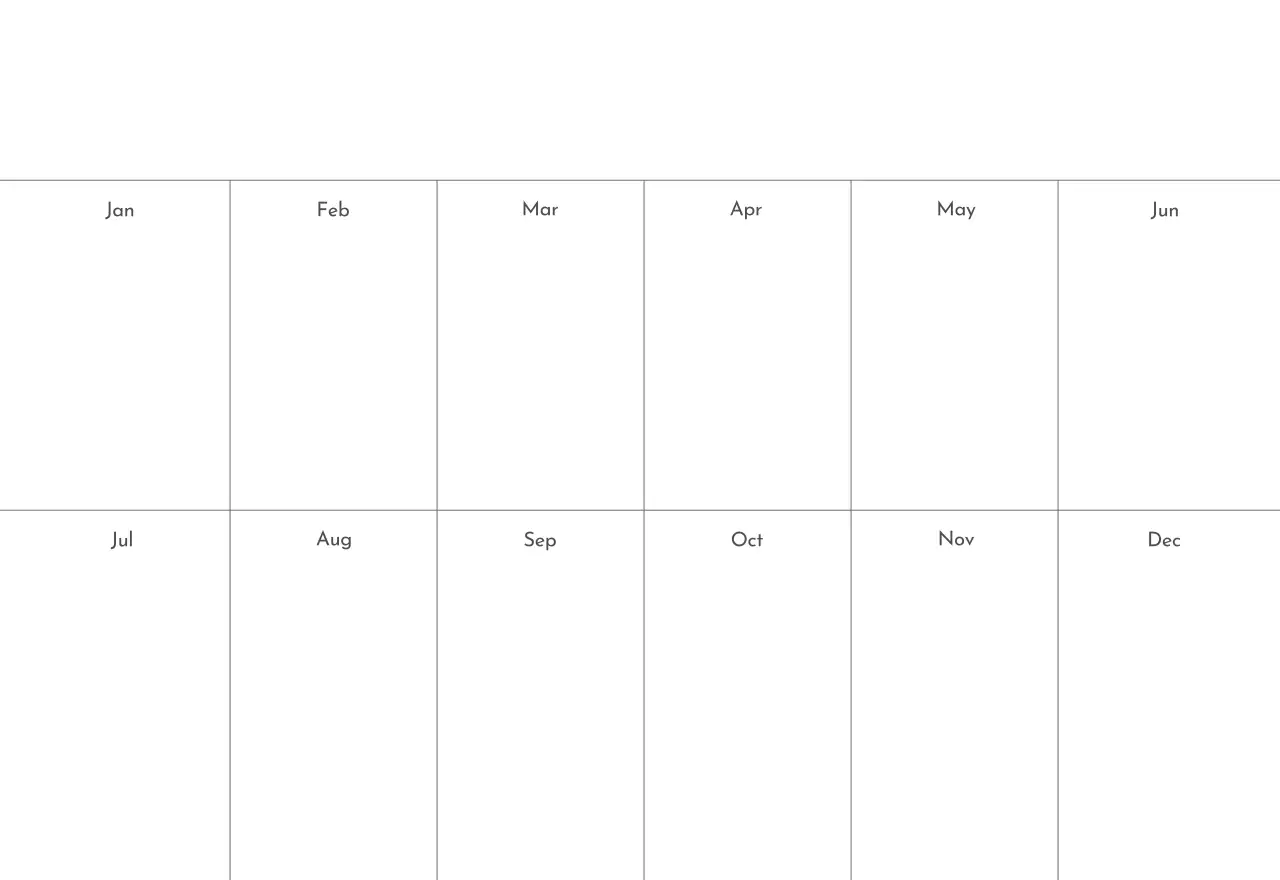 | Jan | Feb | Mar | Apr | May | Jun |
|---|---|---|---|---|---|
| Jul | Aug | Sep | Oct | Nov | Dec |